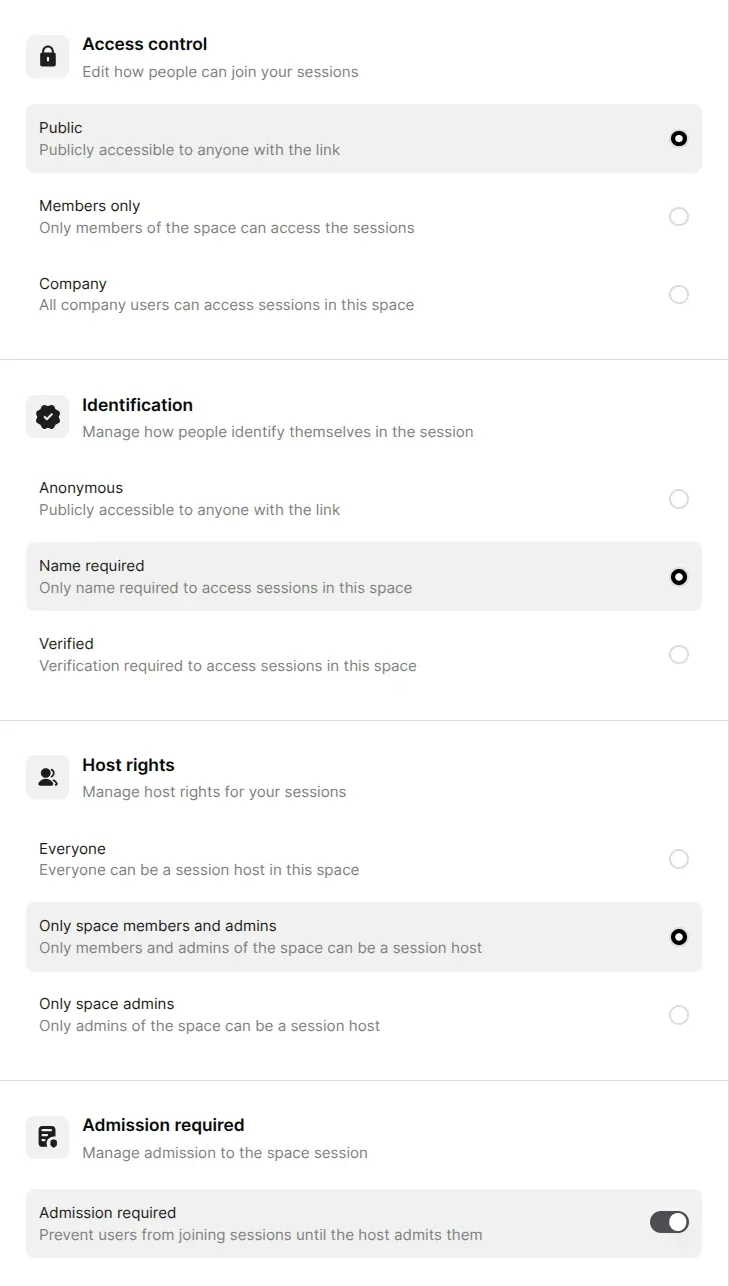 Access control
Edit how people can join your sessions

Public
Publicly accessible to anyone with the link

Members only
Only members of the space can access the sessions

Company
All company users can access sessions in this space

Identification
Manage how people identify themselves in the session

Anonymous
Publicly accessible to anyone with the link

Name required
Only name required to access sessions in this space

Verified
Verification required to access sessions in this space

Host rights
Manage host rights for your sessions

Everyone
Everyone can be a session host in this space

Only space members and admins
Only members and admins of the space can be a session host

Only space admins
Only admins of the space can be a session host

Admission required
Manage admission to the space session

Admission required
Prevent users from joining sessions until the host admits them